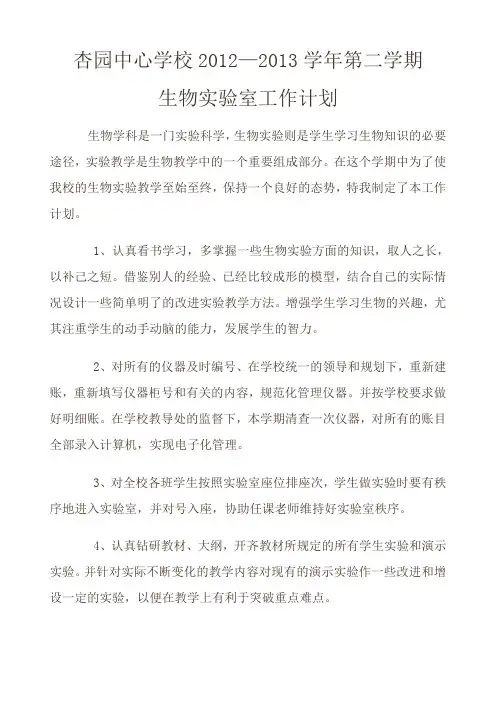 杏园中心学校2012—2013学年第二学期

生物实验室工作计划

生物学科是一门实验科学，生物实验则是学生学习生物知识的必要途径，实验教学是生物教学中的一个重要组成部分。在这个学期中为了使我校的生物实验教学至始至终，保持一个良好的态势，特我制定了本工作计划。

1、认真看书学习，多掌握一些生物实验方面的知识，取人之长，以补己之短。借鉴别人的经验、已经比较成形的模型，结合自己的实际情况设计一些简单明了的改进实验教学方法。增强学生学习生物的兴趣，尤其注重学生的动手动脑的能力，发展学生的智力。

2、对所有的仪器及时编号、在学校统一的领导和规划下，重新建账，重新填写仪器柜号和有关的内容，规范化管理仪器。并按学校要求做好明细账。在学校教导处的监督下，本学期清查一次仪器，对所有的账目全部录入计算机，实现电子化管理。

3、对全校各班学生按照实验室座位排座次，学生做实验时要有秩序地进入实验室，并对号入座，协助任课老师维持好实验室秩序。

4、认真钻研教材、大纲，开齐教材所规定的所有学生实验和演示实验。并针对实际不断变化的教学内容对现有的演示实验作一些改进和增设一定的实验，以便在教学上有利于突破重点难点。